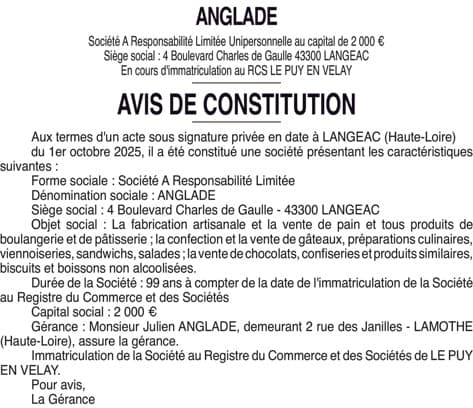 ANGLADE

Société A Responsabilité Limitée Unipersonnelle au capital de 2 000 €
Siège social : 4 Boulevard Charles de Gaulle 43300 LANGEAC
En cours d'immatriculation au RCS LE PUY EN VELAY

AVIS DE CONSTITUTION

Aux termes d'un acte sous signature privée en date à LANGEAC (Haute-Loire) du 1er octobre 2025, il a été constitué une société présentant les caractéristiques suivantes :

Forme sociale : Société A Responsabilité Limitée

Dénomination sociale : ANGLADE

Siège social : 4 Boulevard Charles de Gaulle - 43300 LANGEAC

Objet social : La fabrication artisanale et la vente de pain et tous produits de boulangerie et de pâtisserie ; la confection et la vente de gâteaux, préparations culinaires, viennoiseries, sandwichs, salades ; la vente de chocolats, confiseries et produits similaires, biscuits et boissons non alcoolisées.

Durée de la Société : 99 ans à compter de la date de l'immatriculation de la Société au Registre du Commerce et des Sociétés

Capital social : 2 000 €

Gérance : Monsieur Julien ANGLADE, demeurant 2 rue des Janilles - LAMOTHE (Haute-Loire), assure la gérance.

Immatriculation de la Société au Registre du Commerce et des Sociétés de LE PUY EN VELAY.

Pour avis,
La Gérance